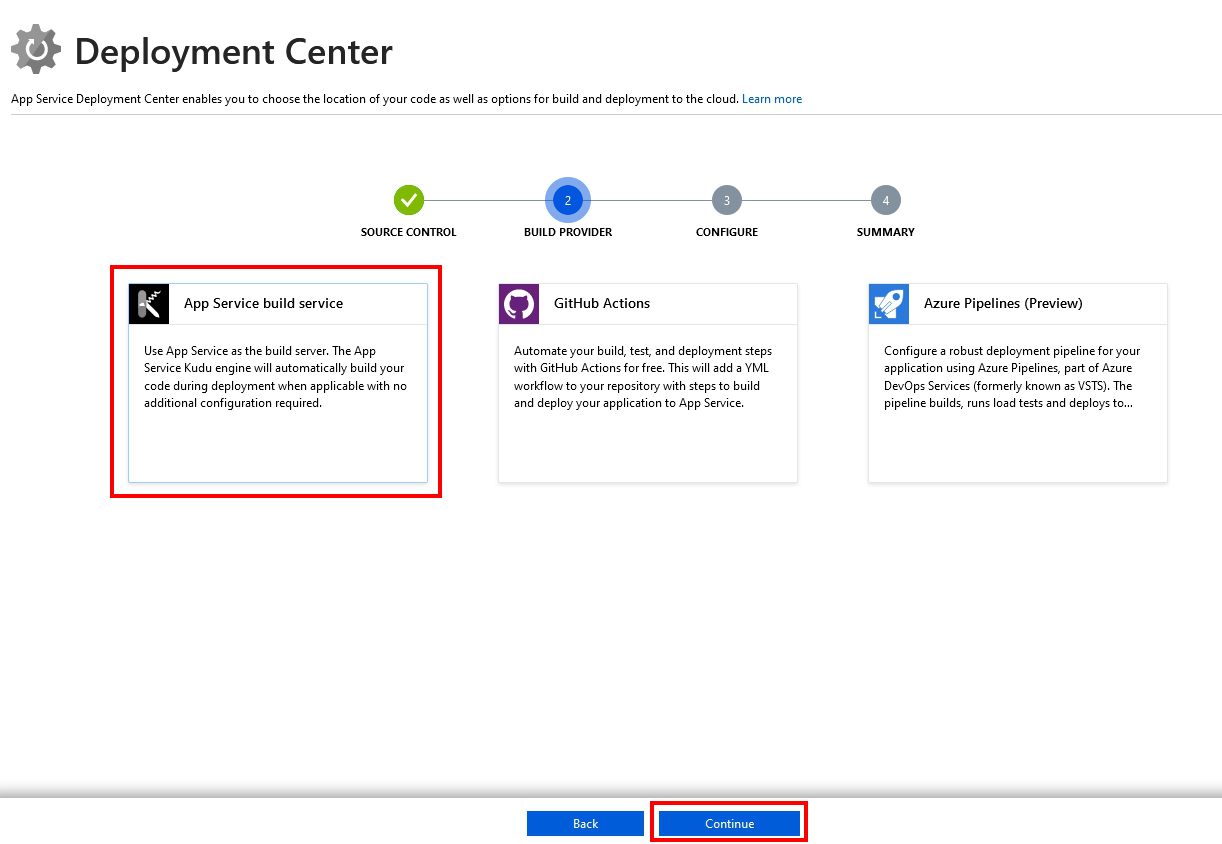 Deployment Center

App Service Deployment Center enables you to choose the location of your code as well as options for build and deployment to the cloud. Learn more

SOURCE CONTROL

2
BUILD PROVIDER

3
CONFIGURE

4
SUMMARY

App Service build service

Use App Service as the build server. The App Service Kudu engine will automatically build your code during deployment when applicable with no additional configuration required.

GitHub Actions

Automate your build, test, and deployment steps with GitHub Actions for free. This will add a YML workflow to your repository with steps to build and deploy your application to App Service.

Azure Pipelines (Preview)

Configure a robust deployment pipeline for your application using Azure Pipelines, part of Azure DevOps Services (formerly known as VSTS). The pipeline builds, runs load tests and deploys to...

Back

Continue